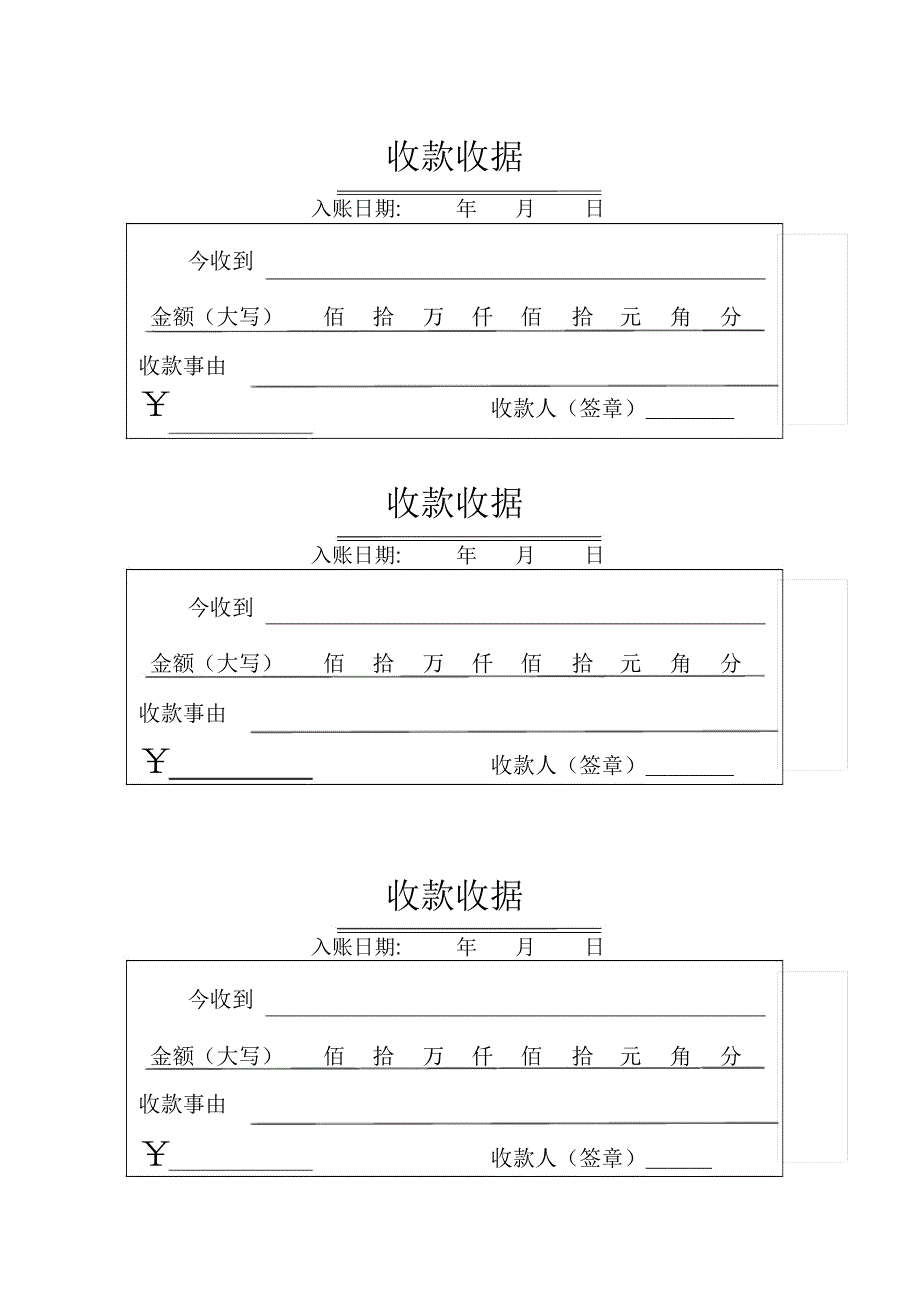 收款收据

入账日期: 年 月 日

今收到

金额（大写） 佰 拾 万 仟 佰 拾 元 角 分

收款事由

￥ 收款人（签章）

收款收据

入账日期: 年 月 日

今收到

金额（大写） 佰 拾 万 仟 佰 拾 元 角 分

收款事由

￥ 收款人（签章）

收款收据

入账日期: 年 月 日

今收到

金额（大写） 佰 拾 万 仟 佰 拾 元 角 分

收款事由

￥ 收款人（签章）